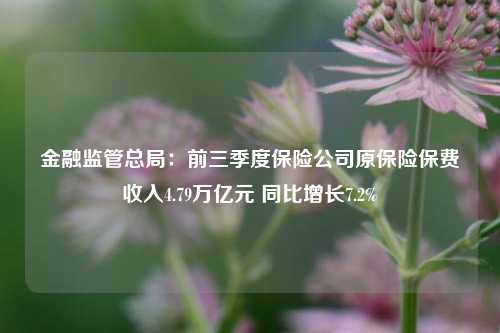 金融监管总局：前三季度保险公司原保险保费收入4.79万亿元 同比增长7.2%